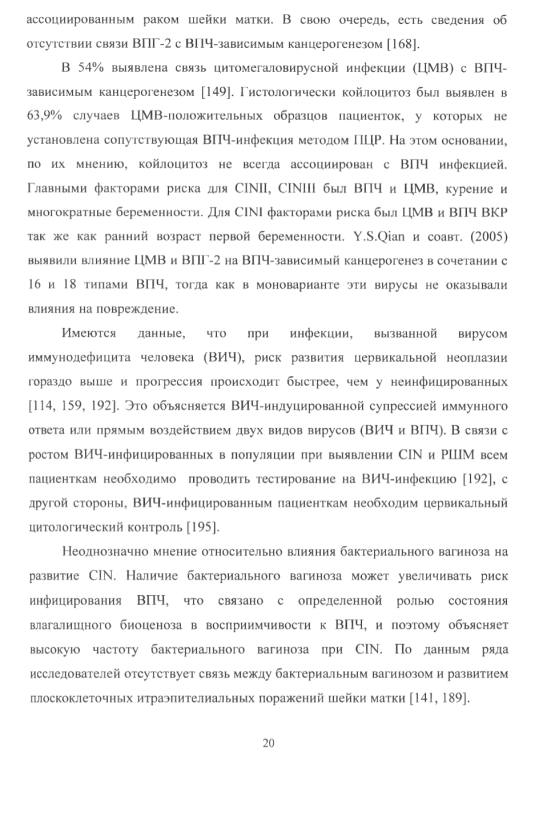 ассоциированным раком шейки матки. В свою очередь, есть сведения об отсутствии связи ВПГ-2 с ВПЧ-зависимым канцерогенезом [168].

В 54% выявлена связь цитомегаловирусной инфекции (ЦМВ) с ВПЧ-зависимым канцерогенезом [149]. Гистологически койлоцитоз был выявлен в 63,9% случаев ЦМВ-положительных образцов пациенток, у которых не установлена сопутствующая ВПЧ-инфекция методом ПЦР. На этом основании, по их мнению, койлоцитоз не всегда ассоциирован с ВПЧ инфекцией. Главными факторами риска для CINII, CINIII был ВПЧ и ЦМВ, курение и многократные беременности. Для CINI факторами риска был ЦМВ и ВПЧ ВКР так же как ранний возраст первой беременности. Y.S.Qian и соавт. (2005) выявили влияние ЦМВ и ВПГ-2 на ВПЧ-зависимый канцерогенез в сочетании с 16 и 18 типами ВПЧ, тогда как в моноварианте эти вирусы не оказывали влияния на повреждение.

Имеются данные, что при инфекции, вызванной вирусом иммунодефицита человека (ВИЧ), риск развития цервикальной неоплазии гораздо выше и прогрессия происходит быстрее, чем у неинфицированных [114, 159, 192]. Это объясняется ВИЧ-индуцированной супрессией иммунного ответа или прямым воздействием двух видов вирусов (ВИЧ и ВПЧ). В связи с ростом ВИЧ-инфицированных в популяции при выявлении CIN и РШМ всем пациенткам необходимо проводить тестирование на ВИЧ-инфекцию [192], с другой стороны, ВИЧ-инфицированным пациенткам необходим цервикальный цитологический контроль [195].

Неоднозначно мнение относительно влияния бактериального вагиноза на развитие CIN. Наличие бактериального вагиноза может увеличивать риск инфицирования ВПЧ, что связано с определенной ролью состояния влагалищного биоценоза в восприимчивости к ВПЧ, и поэтому объясняет высокую частоту бактериального вагиноза при CIN. По данным ряда исследователей отсутствует связь между бактериальным вагинозом и развитием плоскоклеточных итраэпителиальных поражений шейки матки [141, 189].

20